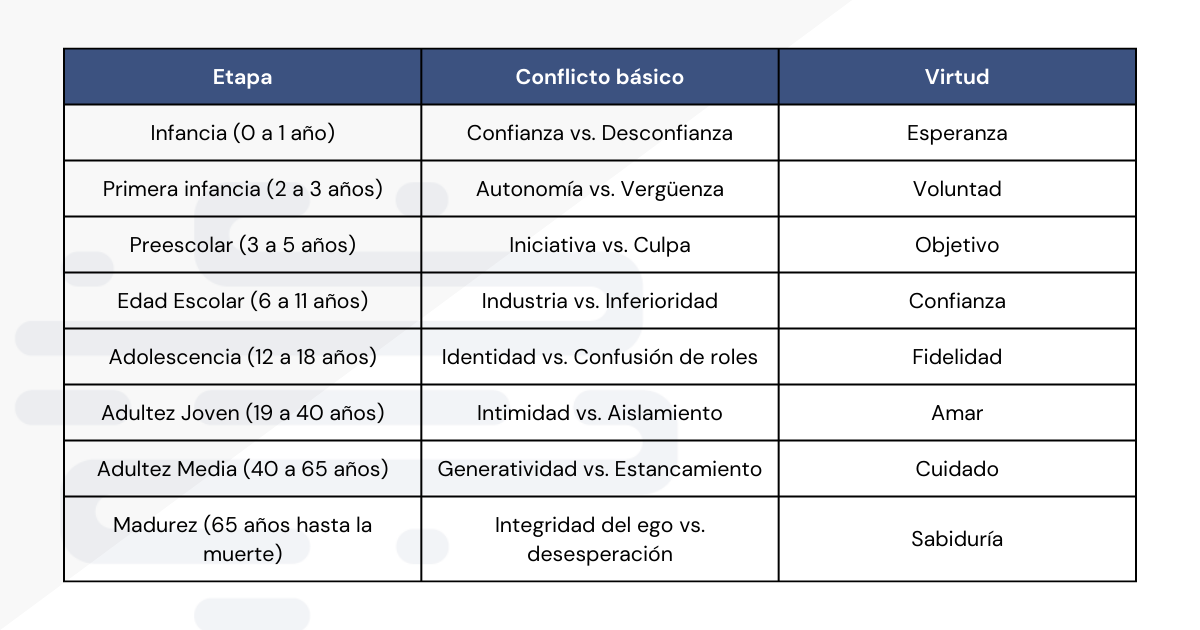 | Etapa | Conflicto básico | Virtud |
|---|---|---|
| Infancia (0 a 1 año) | Confianza vs. Desconfianza | Esperanza |
| Primera infancia (2 a 3 años) | Autonomía vs. Vergüenza | Voluntad |
| Preescolar (3 a 5 años) | Iniciativa vs. Culpa | Objetivo |
| Edad Escolar (6 a 11 años) | Industria vs. Inferioridad | Confianza |
| Adolescencia (12 a 18 años) | Identidad vs. Confusión de roles | Fidelidad |
| Adultez Joven (19 a 40 años) | Intimidad vs. Aislamiento | Amar |
| Adultez Media (40 a 65 años) | Generatividad vs. Estancamiento | Cuidado |
| Madurez (65 años hasta la muerte) | Integridad del ego vs. desesperación | Sabiduría |